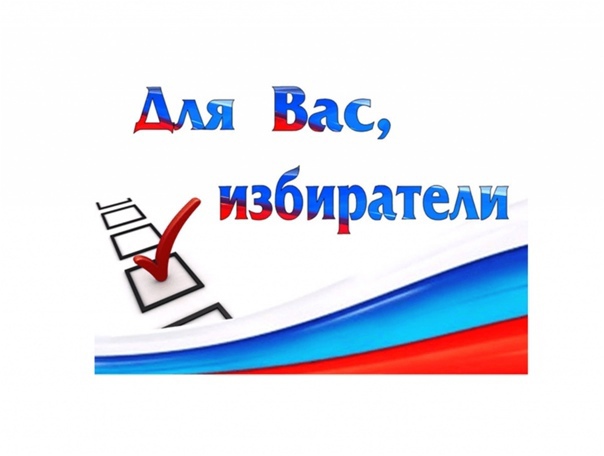 Для Вас,
избиратели